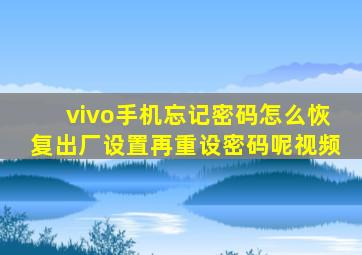 vivo手机忘记密码怎么恢复出厂设置再重设密码呢视频